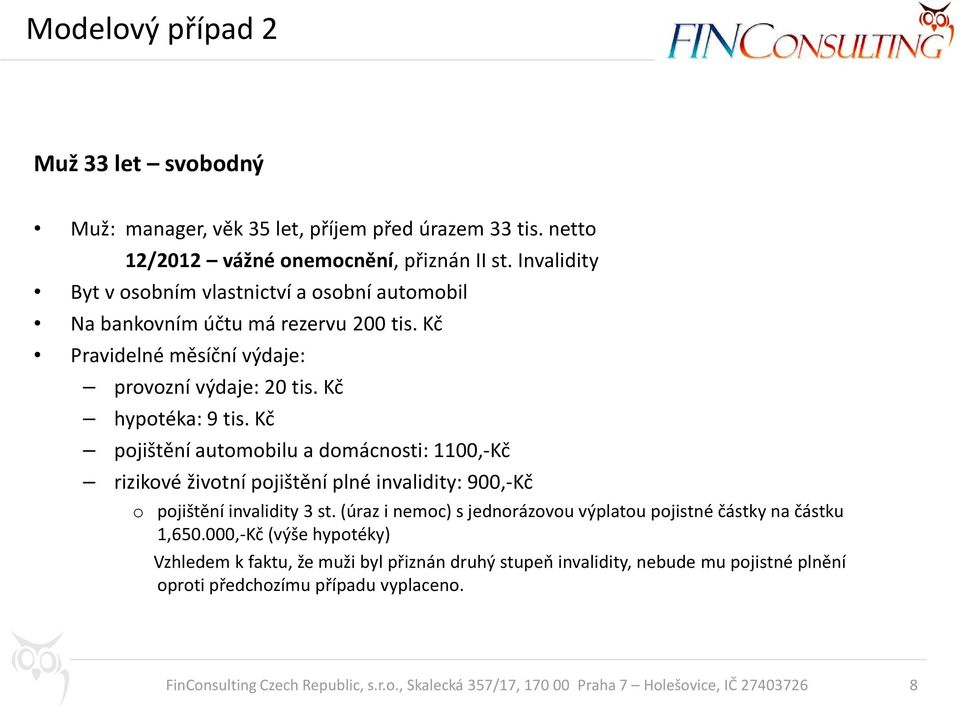 Modelový případ 2

FINCONSULTING

Muž 33 let – svobodný

• Muž: manager, věk 35 let, příjem před úrazem 33 tis. netto
12/2012 – vážné onemocnění, přiznán II st. Invalidity
• Byt v osobním vlastnictví a osobní automobil
• Na bankovním účtu má rezervu 200 tis. Kč
• Pravidelné měsíční výdaje:
– provozní výdaje: 20 tis. Kč
– hypotéka: 9 tis. Kč
– pojištění automobilu a domácnosti: 1100,-Kč
– rizikové životní pojištění plné invalidity: 900,-Kč
o pojištění invalidity 3 st. (úraz i nemoc) s jednorázovou výplatou pojistné částky na částku 1,650.000,-Kč (výše hypotéky)
Vzhledem k faktu, že muži byl přiznán druhý stupeň invalidity, nebude mu pojistné plnění oproti předchozímu případu vyplaceno.

FinConsulting Czech Republic, s.r.o., Skalecká 357/17, 170 00 Praha 7 – Holešovice, IČ 27403726 8